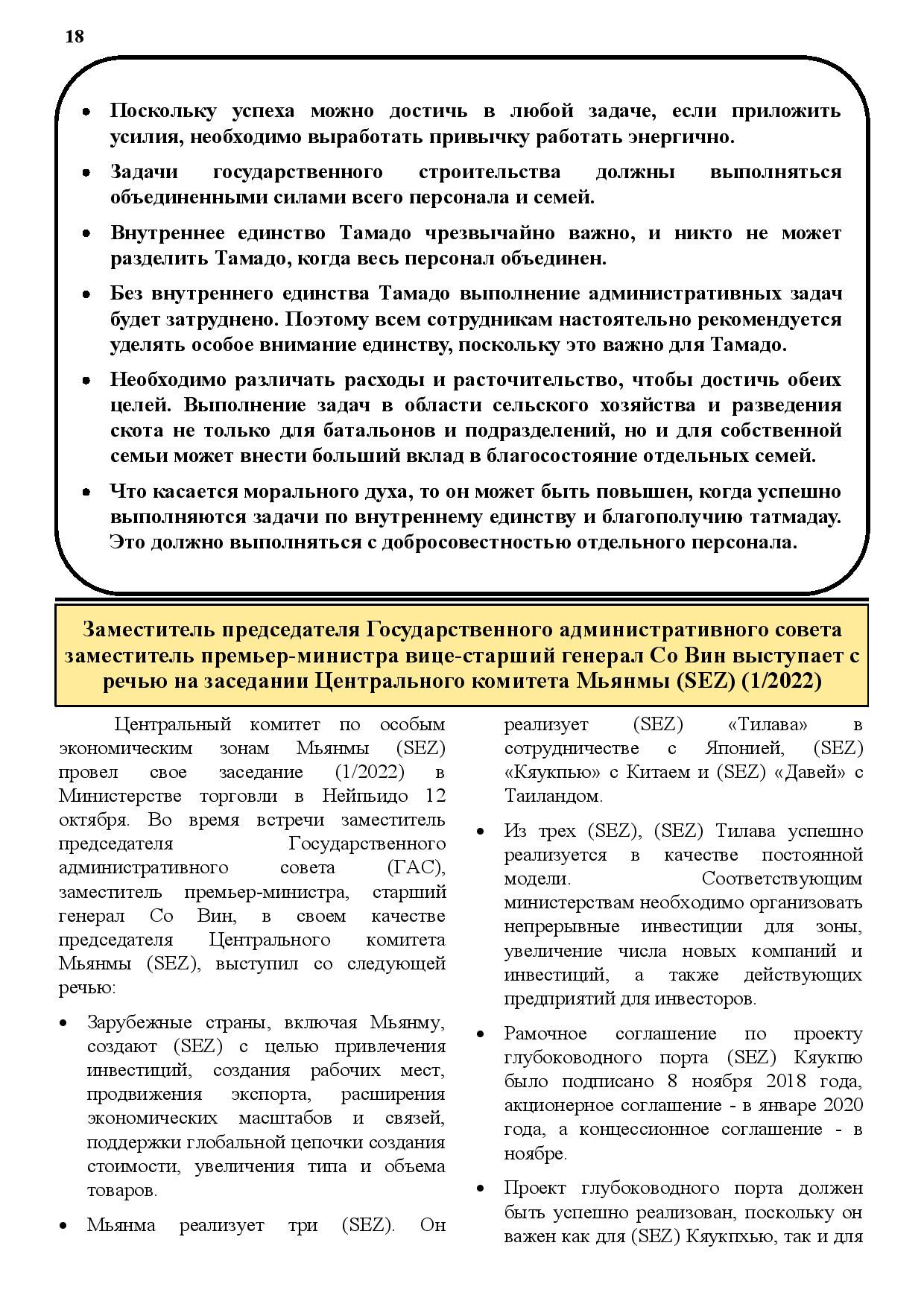 18

• Поскольку успеха можно достичь в любой задаче, если приложить усилия, необходимо выработать привычку работать энергично.

• Задачи государственного строительства должны выполняться объединенными силами всего персонала и семей.

• Внутреннее единство Тамадо чрезвычайно важно, и никто не может разделить Тамадо, когда весь персонал объединен.

• Без внутреннего единства Тамадо выполнение административных задач будет затруднено. Поэтому всем сотрудникам настоятельно рекомендуется уделять особое внимание единству, поскольку это важно для Тамадо.

• Необходимо различать расходы и расточительство, чтобы достичь обеих целей. Выполнение задач в области сельского хозяйства и разведения скота не только для батальонов и подразделений, но и для собственной семьи может внести больший вклад в благосостояние отдельных семей.

• Что касается морального духа, то он может быть повышен, когда успешно выполняются задачи по внутреннему единству и благополучию татмадау. Это должно выполняться с добросовестностью отдельного персонала.

Заместитель председателя Государственного административного совета заместитель премьер-министра вице-старший генерал Со Вин выступает с речью на заседании Центрального комитета Мьянмы (SEZ) (1/2022)

Центральный комитет по особым экономическим зонам Мьянмы (SEZ) провел свое заседание (1/2022) в Министерстве торговли в Нейпьидо 12 октября. Во время встречи заместитель председателя Государственного административного совета (ГАС), заместитель премьер-министра, старший генерал Со Вин, в своем качестве председателя Центрального комитета Мьянмы (SEZ), выступил со следующей речью:

• Зарубежные страны, включая Мьянму, создают (SEZ) с целью привлечения инвестиций, создания рабочих мест, продвижения экспорта, расширения экономических масштабов и связей, поддержки глобальной цепочки создания стоимости, увеличения типа и объема товаров.

• Мьянма реализует три (SEZ). Он реализует (SEZ) «Тилава» в сотрудничестве с Японией, (SEZ) «Кяукпью» с Китаем и (SEZ) «Давей» с Таиландом.

• Из трех (SEZ), (SEZ) Тилава успешно реализуется в качестве постоянной модели. Соответствующим министерствам необходимо организовать непрерывные инвестиции для зоны, увеличение числа новых компаний и инвестиций, а также действующих предприятий для инвесторов.

• Рамочное соглашение по проекту глубоководного порта (SEZ) Кяукпю было подписано 8 ноября 2018 года, акционерное соглашение - в январе 2020 года, а концессионное соглашение - в ноябре.

• Проект глубоководного порта должен быть успешно реализован, поскольку он важен как для (SEZ) Кяукпхью, так и для